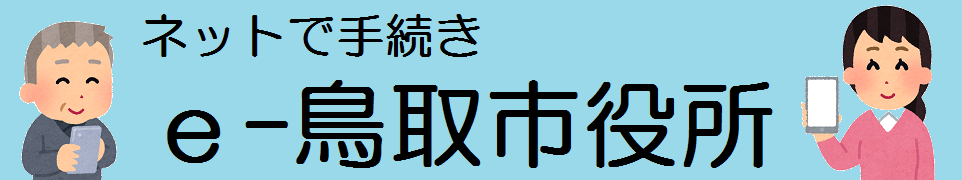 ネットで手続き

ｅ－鳥取市役所